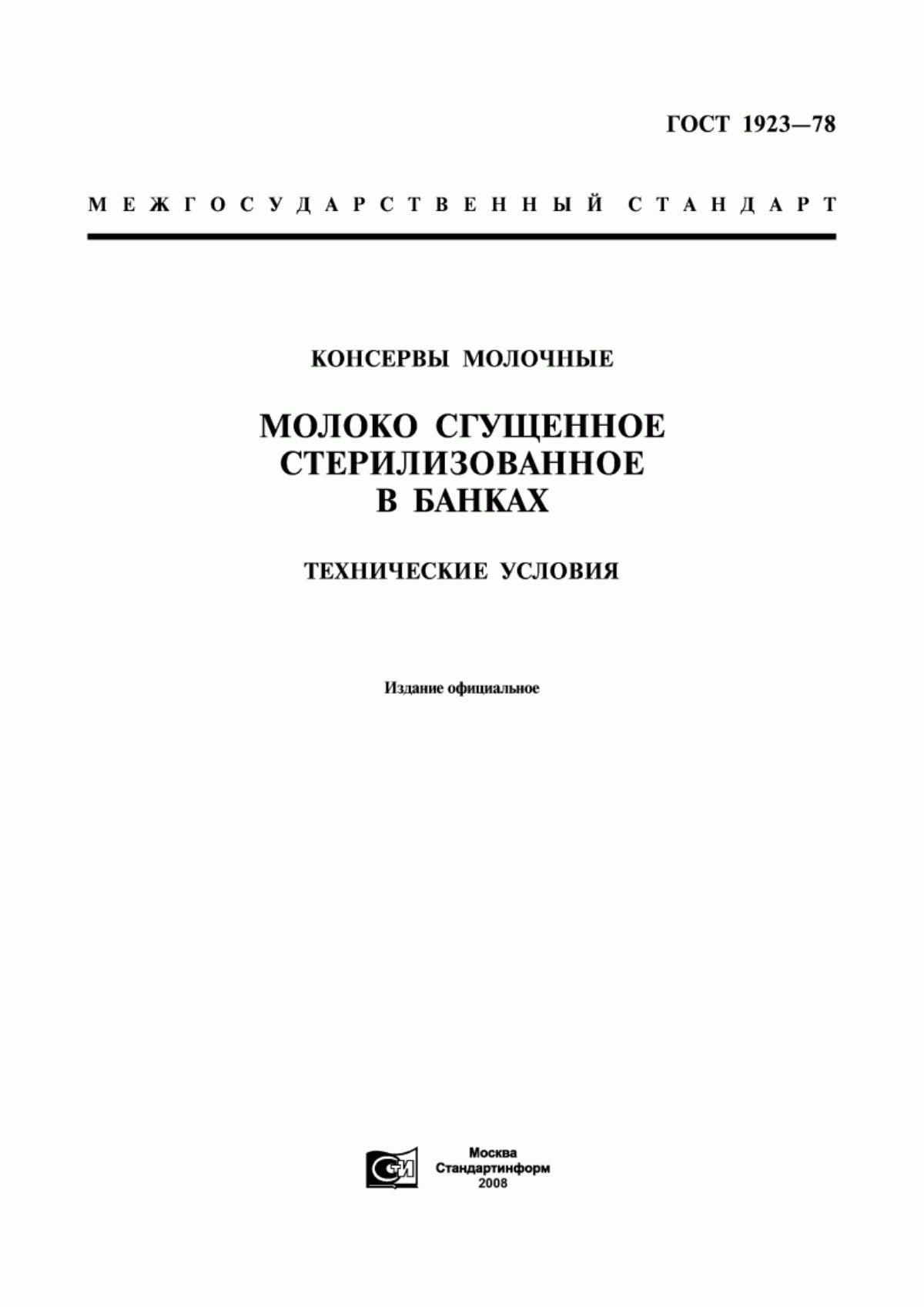 ГОСТ 1923—78

МЕЖГОСУДАРСТВЕННЫЙ СТАНДАРТ

КОНСЕРВЫ МОЛОЧНЫЕ

МОЛОКО СГУЩЕННОЕ СТЕРИЛИЗОВАННОЕ В БАНКАХ

ТЕХНИЧЕСКИЕ УСЛОВИЯ

Издание официальное

СТИ

Москва
Стандартинформ
2008